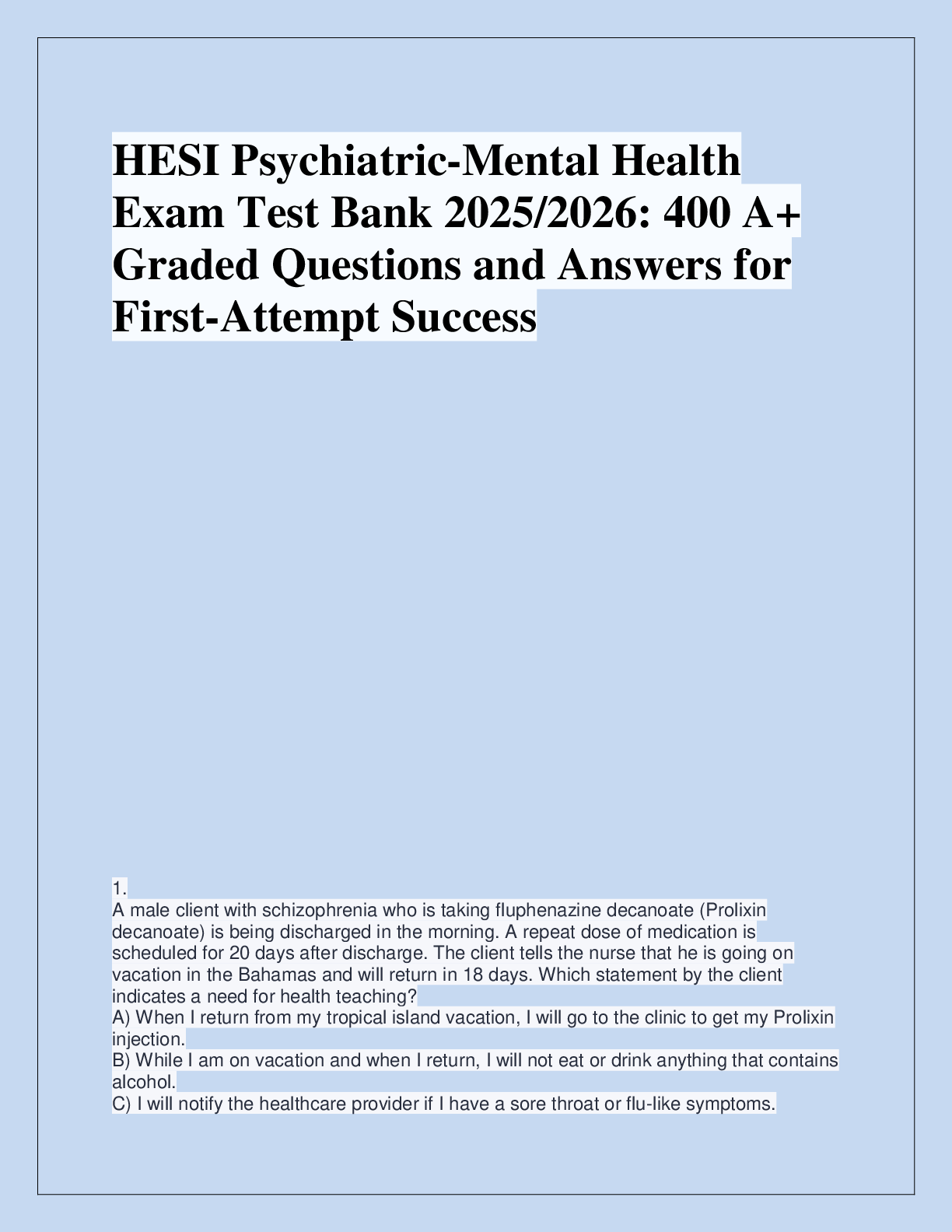 HESI Psychiatric-Mental Health Exam Test Bank 2025/2026: 400 A+ Graded Questions and Answers for First-Attempt Success

1.
A male client with schizophrenia who is taking fluphenazine decanoate (Prolixin decanoate) is being discharged in the morning. A repeat dose of medication is scheduled for 20 days after discharge. The client tells the nurse that he is going on vacation in the Bahamas and will return in 18 days. Which statement by the client indicates a need for health teaching?
A) When I return from my tropical island vacation, I will go to the clinic to get my Prolixin injection.
B) While I am on vacation and when I return, I will not eat or drink anything that contains alcohol.
C) I will notify the healthcare provider if I have a sore throat or flu-like symptoms.